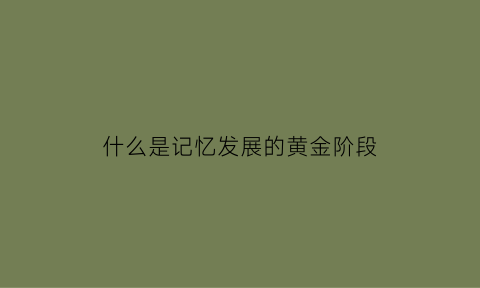 什么是记忆发展的黄金阶段